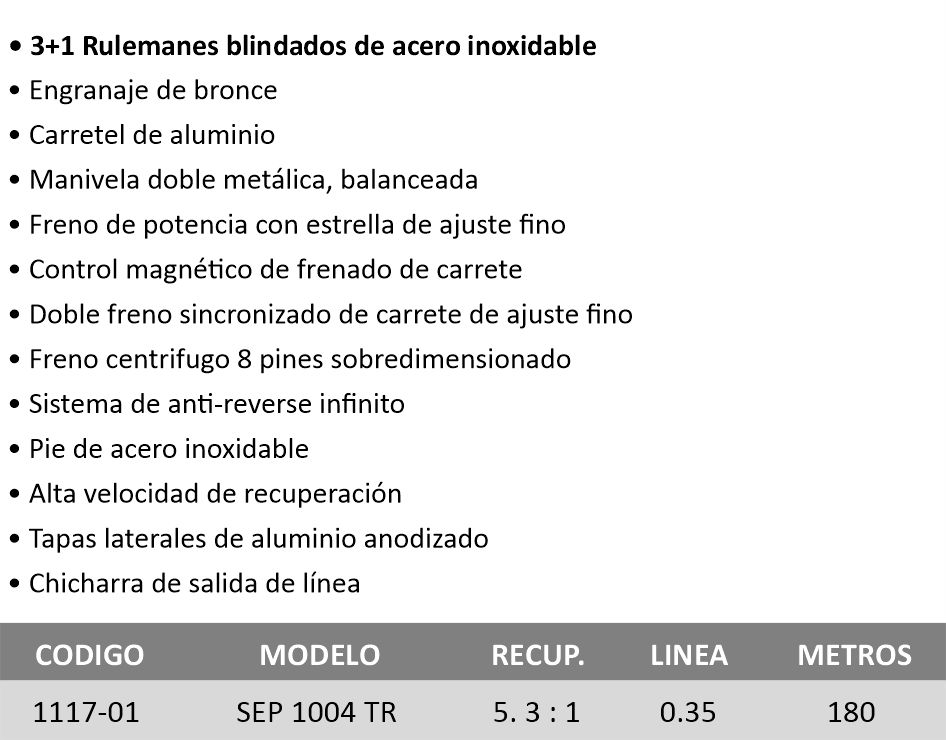 • 3+1 Rulemanes blindados de acero inoxidable
• Engranaje de bronce
• Carretel de aluminio
• Manivela doble metálica, balanceada
• Freno de potencia con estrella de ajuste fino
• Control magnético de frenado de carrete
• Doble freno sincronizado de carrete de ajuste fino
• Freno centrifugo 8 pines sobredimensionado
• Sistema de anti-reverse infinito
• Pie de acero inoxidable
• Alta velocidad de recuperación
• Tapas laterales de aluminio anodizado
• Chicharra de salida de línea

| CODIGO | MODELO | RECUP. | LINEA | METROS |
|---|---|---|---|---|
| 1117-01 | SEP 1004 TR | 5. 3 : 1 | 0.35 | 180 |